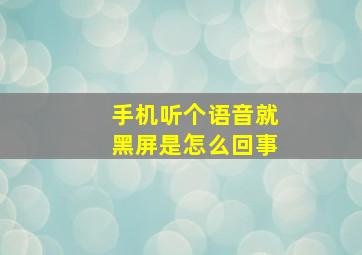 手机听个语音就黑屏是怎么回事